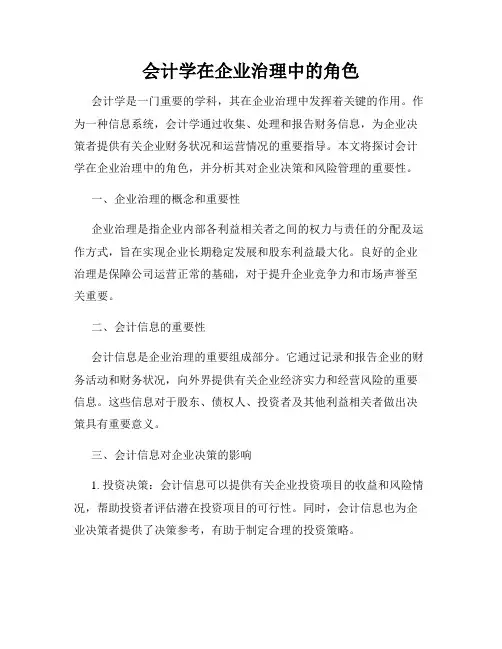 会计学在企业治理中的角色

会计学是一门重要的学科，其在企业治理中发挥着关键的作用。作为一种信息系统，会计学通过收集、处理和报告财务信息，为企业决策者提供有关企业财务状况和运营情况的重要指导。本文将探讨会计学在企业治理中的角色，并分析其对企业决策和风险管理的重要性。

一、企业治理的概念和重要性

企业治理是指企业内部各利益相关者之间的权力与责任的分配及运作方式，旨在实现企业长期稳定发展和股东利益最大化。良好的企业治理是保障公司运营正常的基础，对于提升企业竞争力和市场声誉至关重要。

二、会计信息的重要性

会计信息是企业治理的重要组成部分。它通过记录和报告企业的财务活动和财务状况，向外界提供有关企业经济实力和经营风险的重要信息。这些信息对于股东、债权人、投资者及其他利益相关者做出决策具有重要意义。

三、会计信息对企业决策的影响

1. 投资决策：会计信息可以提供有关企业投资项目的收益和风险情况，帮助投资者评估潜在投资项目的可行性。同时，会计信息也为企业决策者提供了决策参考，有助于制定合理的投资策略。